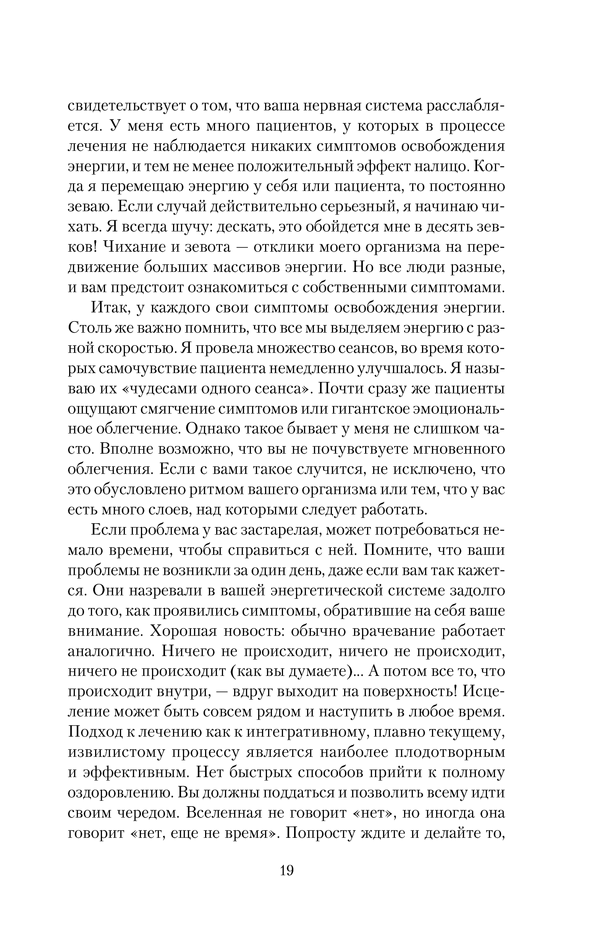 свидетельствует о том, что ваша нервная система расслабляется. У меня есть много пациентов, у которых в процессе лечения не наблюдается никаких симптомов освобождения энергии, и тем не менее положительный эффект налицо. Когда я перемещаю энергию у себя или пациента, то постоянно зеваю. Если случай действительно серьезный, я начинаю чихать. Я всегда шучу: дескать, это обойдется мне в десять зевков! Чихание и зевота — отклики моего организма на передвижение больших массивов энергии. Но все люди разные, и вам предстоит ознакомиться с собственными симптомами.

Итак, у каждого свои симптомы освобождения энергии. Столь же важно помнить, что все мы выделяем энергию с разной скоростью. Я провела множество сеансов, во время которых самочувствие пациента немедленно улучшалось. Я называю их «чудесами одного сеанса». Почти сразу же пациенты ощущают смягчение симптомов или гигантское эмоциональное облегчение. Однако такое бывает у меня не слишком часто. Вполне возможно, что вы не почувствуете мгновенного облегчения. Если с вами такое случится, не исключено, что это обусловлено ритмом вашего организма или тем, что у вас есть много слоев, над которыми следует работать.

Если проблема у вас застарелая, может потребоваться немало времени, чтобы справиться с ней. Помните, что ваши проблемы не возникли за один день, даже если вам так кажется. Они назревали в вашей энергетической системе задолго до того, как проявились симптомы, обратившие на себя ваше внимание. Хорошая новость: обычно врачевание работает аналогично. Ничего не происходит, ничего не происходит, ничего не происходит (как вы думаете)... А потом все то, что происходит внутри, — вдруг выходит на поверхность! Исцеление может быть совсем рядом и наступить в любое время. Подход к лечению как к интегративному, плавно текущему, извилистому процессу является наиболее плодотворным и эффективным. Нет быстрых способов прийти к полному оздоровлению. Вы должны поддаться и позволить всему идти своим чередом. Вселенная не говорит «нет», но иногда она говорит «нет, еще не время». Попросту ждите и делайте то,

19